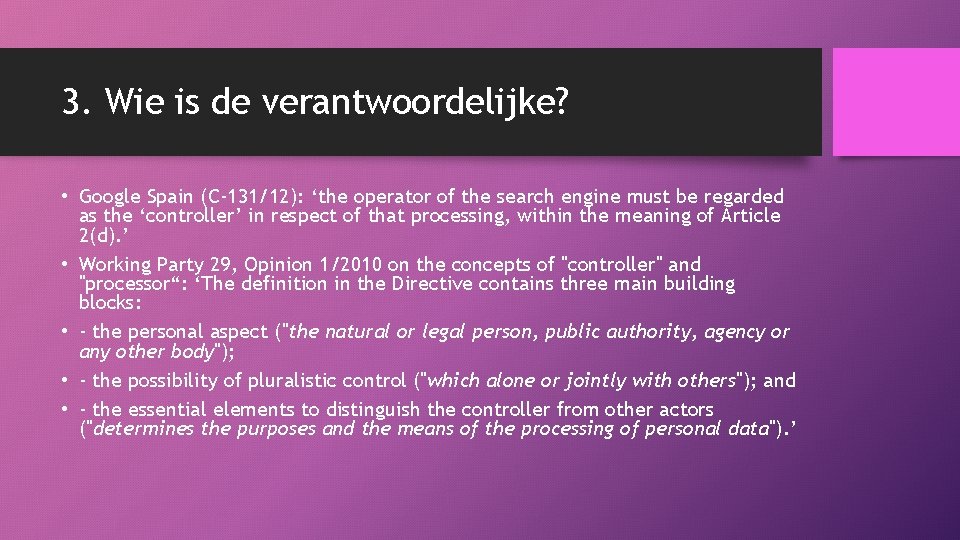 3. Wie is de verantwoordelijke?

• Google Spain (C-131/12): ‘the operator of the search engine must be regarded as the ‘controller’ in respect of that processing, within the meaning of Article 2(d).’

• Working Party 29, Opinion 1/2010 on the concepts of "controller" and "processor“: ‘The definition in the Directive contains three main building blocks:

• - the personal aspect ("the natural or legal person, public authority, agency or any other body");

• - the possibility of pluralistic control ("which alone or jointly with others"); and

• - the essential elements to distinguish the controller from other actors ("determines the purposes and the means of the processing of personal data").’